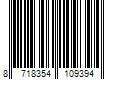 8 718354 109394